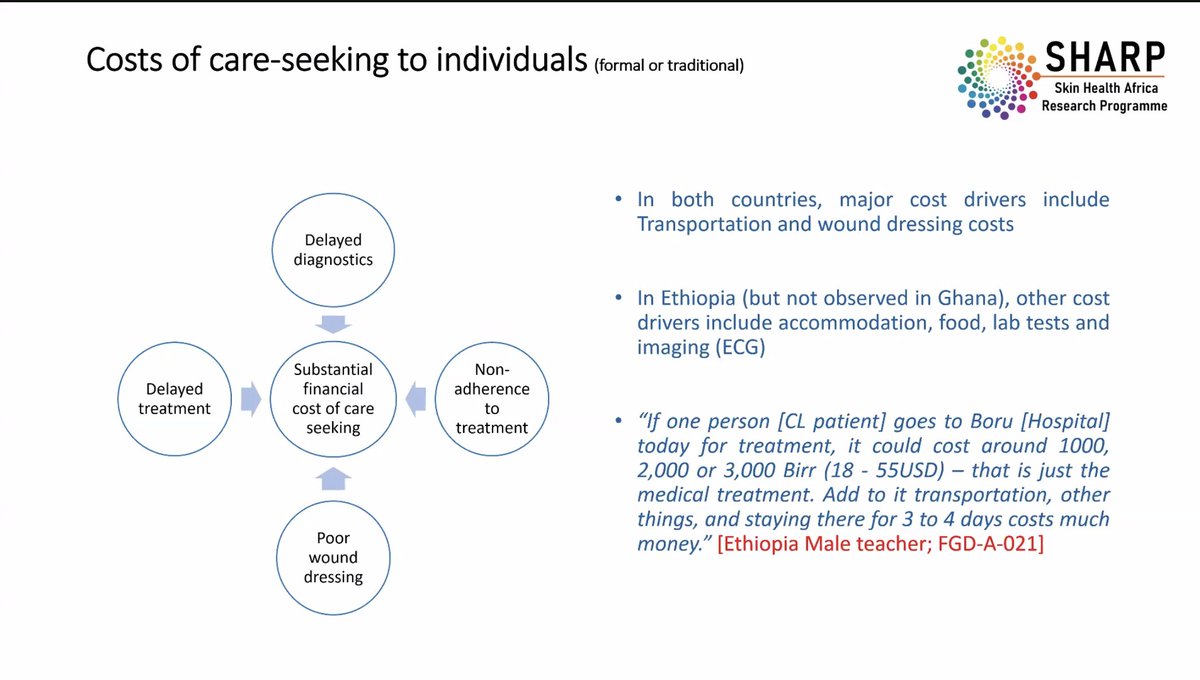 Costs of care-seeking to individuals (formal or traditional)

SHARP
Skin Health Africa
Research Programme

Delayed diagnostics

Delayed treatment

Substantial financial cost of care seeking

Non-adherence to treatment

Poor wound dressing

• In both countries, major cost drivers include Transportation and wound dressing costs

• In Ethiopia (but not observed in Ghana), other cost drivers include accommodation, food, lab tests and imaging (ECG)

• "If one person [CL patient] goes to Boru [Hospital] today for treatment, it could cost around 1000, 2,000 or 3,000 Birr (18 - 55USD) – that is just the medical treatment. Add to it transportation, other things, and staying there for 3 to 4 days costs much money." [Ethiopia Male teacher; FGD-A-021]